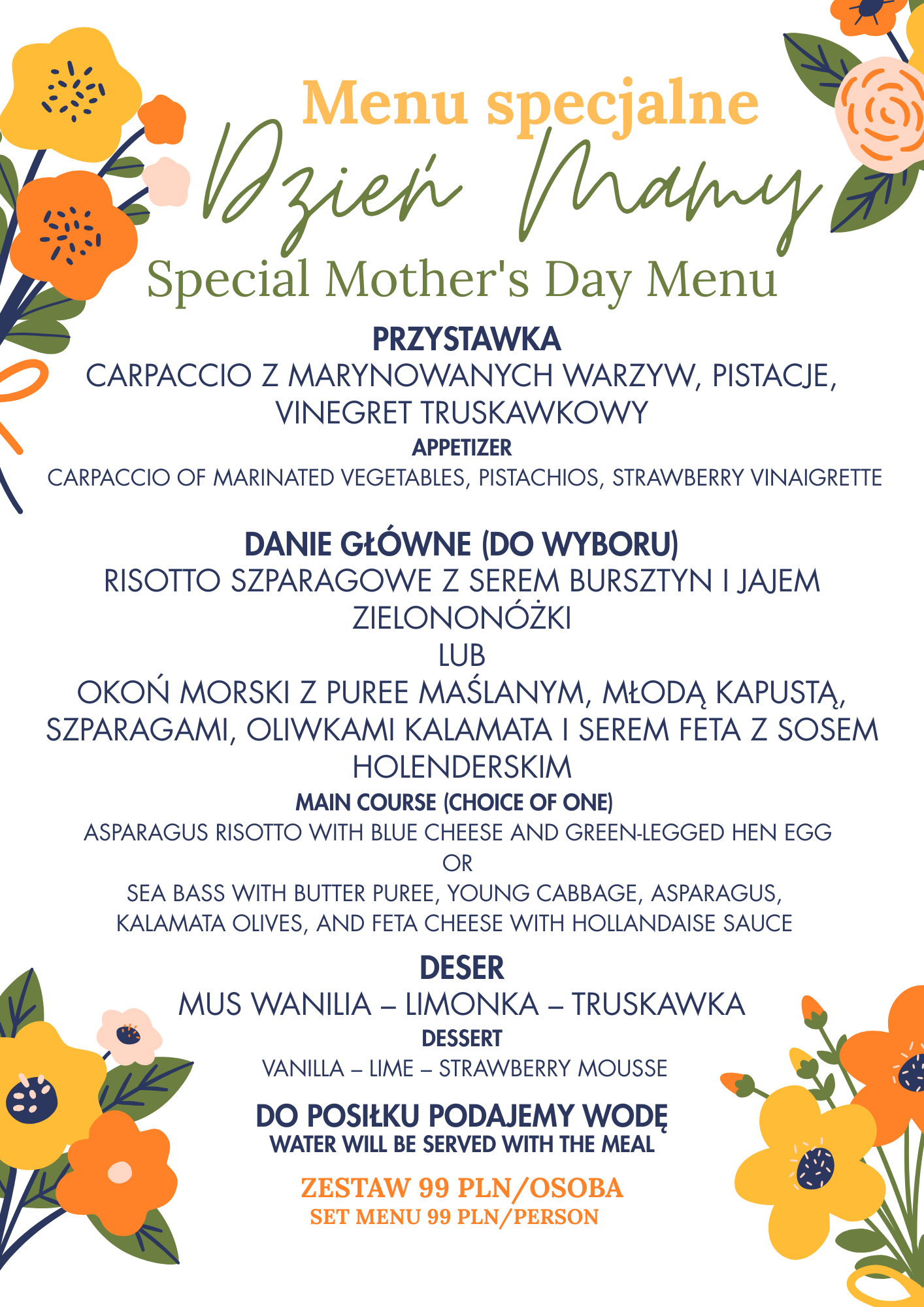 Menu specjalne

Dzień Mamy

Special Mother's Day Menu

PRZYSTAWKA

CARPACCIO Z MARYNOWANYCH WARZYW, PISTACJE, VINEGRET TRUSKAWKOWY

APPETIZER

CARPACCIO OF MARINATED VEGETABLES, PISTACHIOS, STRAWBERRY VINAIGRETTE

DANIE GŁÓWNE (DO WYBORU)

RISOTTO SZPARAGOWE Z SEREM BURSZTYN I JAJEM ZIELONONÓŻKI

LUB

OKOŃ MORSKI Z PUREE MAŚLANYM, MŁODĄ KAPUSTĄ, SZPARAGAMI, OLIWKAMI KALAMATA I SEREM FETA Z SOSEM HOLENDERSKIM

MAIN COURSE (CHOICE OF ONE)

ASPARAGUS RISOTTO WITH BLUE CHEESE AND GREEN-LEGGED HEN EGG

OR

SEA BASS WITH BUTTER PUREE, YOUNG CABBAGE, ASPARAGUS, KALAMATA OLIVES, AND FETA CHEESE WITH HOLLANDAISE SAUCE

DESER

MUS WANILIA – LIMONKA – TRUSKAWKA

DESSERT

VANILLA – LIME – STRAWBERRY MOUSSE

DO POSIŁKU PODAJEMY WODĘ

WATER WILL BE SERVED WITH THE MEAL

ZESTAW 99 PLN/OSOBA

SET MENU 99 PLN/PERSON